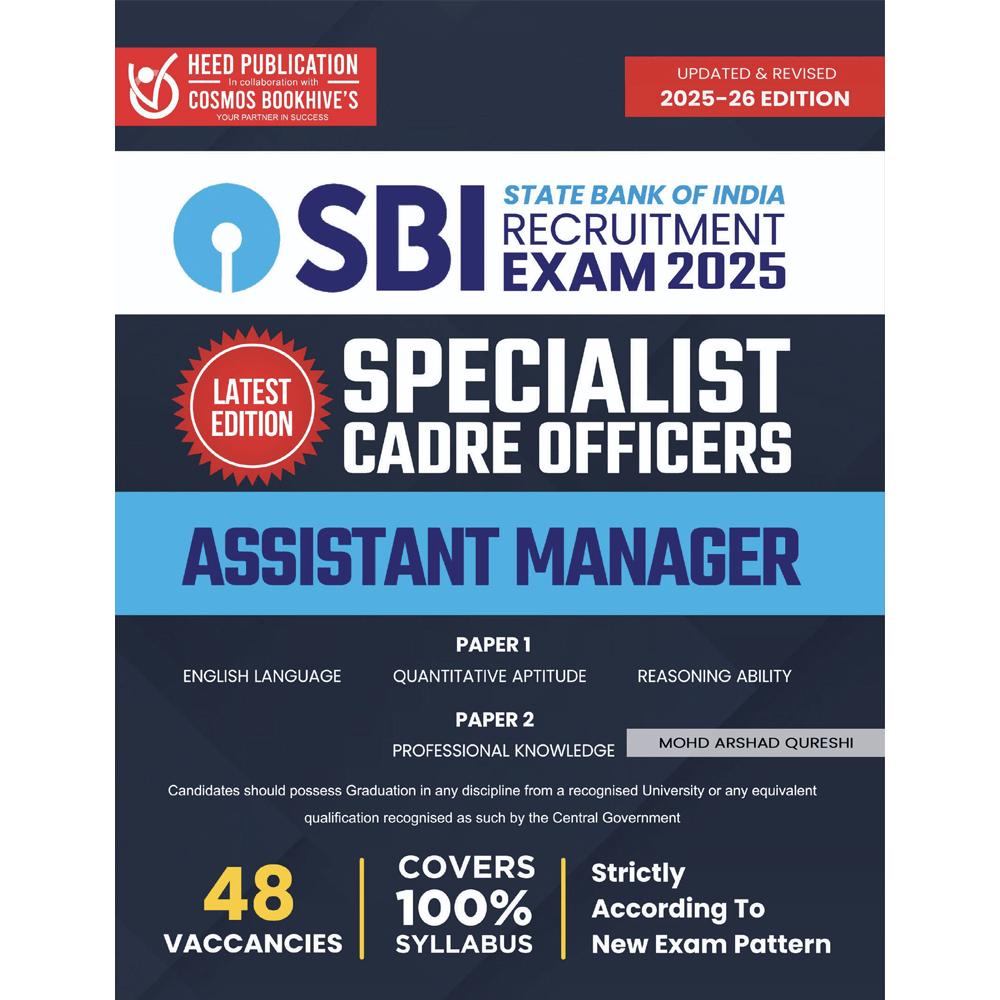 HEED PUBLICATION
In collaboration with
COSMOS BOOKHIVE'S
YOUR PARTNER IN SUCCESS

UPDATED & REVISED
2025-26 EDITION

SBI STATE BANK OF INDIA
RECRUITMENT
EXAM 2025

LATEST EDITION

SPECIALIST
CADRE OFFICERS

ASSISTANT MANAGER

PAPER 1
ENGLISH LANGUAGE QUANTITATIVE APTITUDE REASONING ABILITY

PAPER 2
PROFESSIONAL KNOWLEDGE

MOHD ARSHAD QURESHI

Candidates should possess Graduation in any discipline from a recognised University or any equivalent qualification recognised as such by the Central Government

48
VACCANCIES

COVERS
100%
SYLLABUS

Strictly
According To
New Exam Pattern